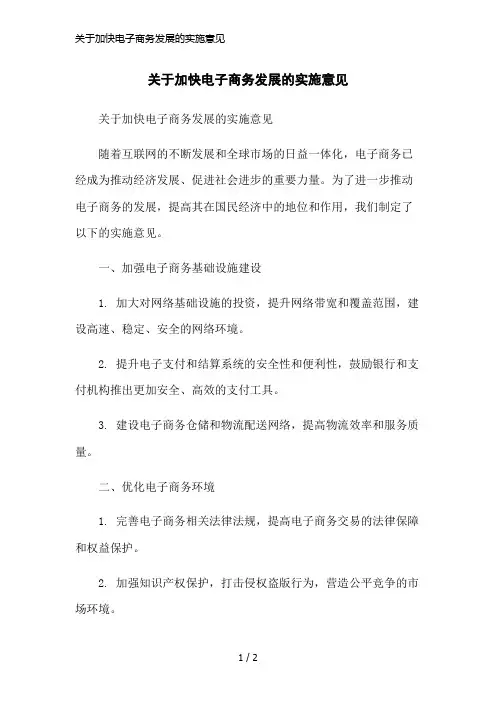 关于加快电子商务发展的实施意见

关于加快电子商务发展的实施意见

关于加快电子商务发展的实施意见

随着互联网的不断发展和全球市场的日益一体化，电子商务已经成为推动经济发展、促进社会进步的重要力量。为了进一步推动电子商务的发展，提高其在国民经济中的地位和作用，我们制定了以下的实施意见。

一、加强电子商务基础设施建设

1. 加大对网络基础设施的投资，提升网络带宽和覆盖范围，建设高速、稳定、安全的网络环境。

2. 提升电子支付和结算系统的安全性和便利性，鼓励银行和支付机构推出更加安全、高效的支付工具。

3. 建设电子商务仓储和物流配送网络，提高物流效率和服务质量。

二、优化电子商务环境

1. 完善电子商务相关法律法规，提高电子商务交易的法律保障和权益保护。

2. 加强知识产权保护，打击侵权盗版行为，营造公平竞争的市场环境。

1 / 2